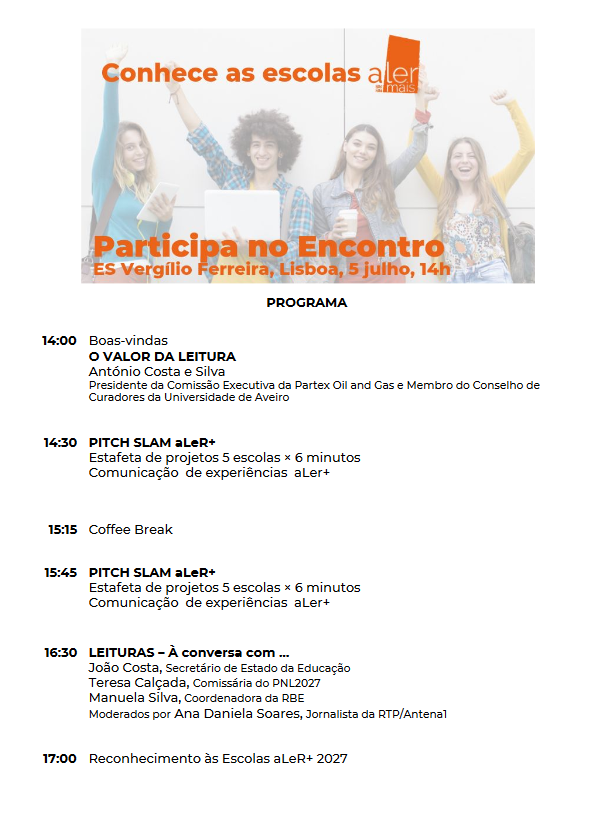 Conhece as escolas aLer mais

Participa no Encontro
ES Vergílio Ferreira, Lisboa, 5 julho, 14h

PROGRAMA

14:00 Boas-vindas
O VALOR DA LEITURA
António Costa e Silva
Presidente da Comissão Executiva da Partex Oil and Gas e Membro do Conselho de Curadores da Universidade de Aveiro

14:30 PITCH SLAM aLeR+
Estafeta de projetos 5 escolas × 6 minutos
Comunicação de experiências aLer+

15:15 Coffee Break

15:45 PITCH SLAM aLeR+
Estafeta de projetos 5 escolas × 6 minutos
Comunicação de experiências aLer+

16:30 LEITURAS – À conversa com ...
João Costa, Secretário de Estado da Educação
Teresa Calçada, Comissária do PNL2027
Manuela Silva, Coordenadora da RBE
Moderados por Ana Daniela Soares, Jornalista da RTP/Antena1

17:00 Reconhecimento às Escolas aLeR+ 2027